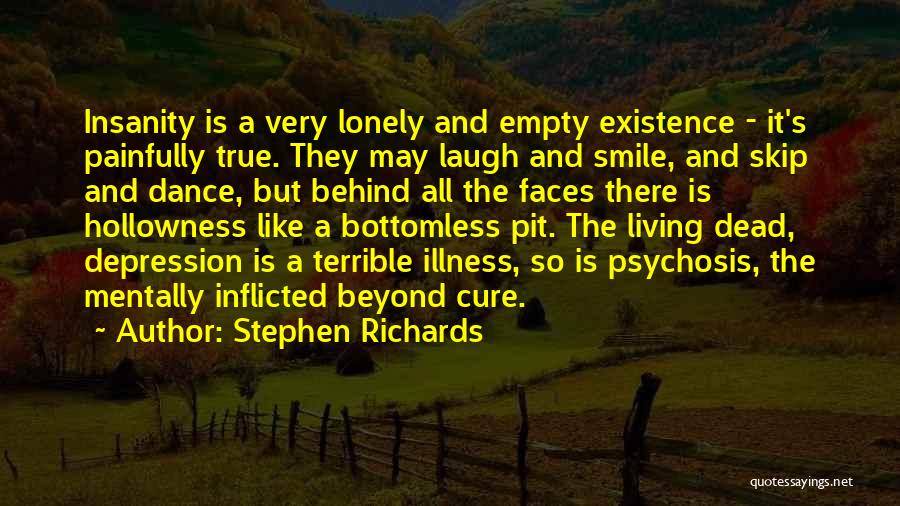 Insanity is a very lonely and empty existence - it's painfully true. They may laugh and smile, and skip and dance, but behind all the faces there is hollowness like a bottomless pit. The living dead, depression is a terrible illness, so is psychosis, the mentally inflicted beyond cure.

~ Author: Stephen Richards

quotessayings.net